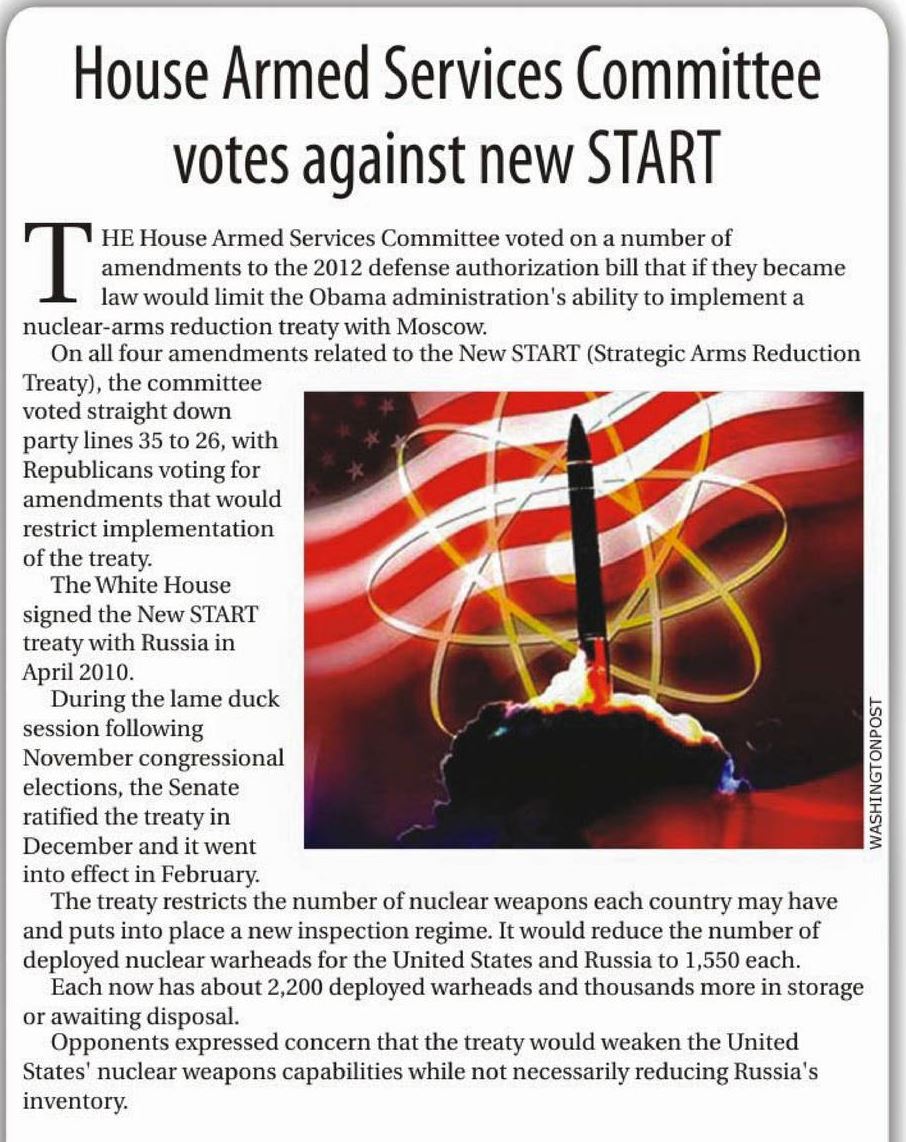 House Armed Services Committee votes against new START

THE House Armed Services Committee voted on a number of amendments to the 2012 defense authorization bill that if they became law would limit the Obama administration's ability to implement a nuclear-arms reduction treaty with Moscow.

On all four amendments related to the New START (Strategic Arms Reduction Treaty), the committee voted straight down party lines 35 to 26, with Republicans voting for amendments that would restrict implementation of the treaty.

The White House signed the New START treaty with Russia in April 2010.

During the lame duck session following November congressional elections, the Senate ratified the treaty in December and it went into effect in February.

WASHINGTONPOST

The treaty restricts the number of nuclear weapons each country may have and puts into place a new inspection regime. It would reduce the number of deployed nuclear warheads for the United States and Russia to 1,550 each.

Each now has about 2,200 deployed warheads and thousands more in storage or awaiting disposal.

Opponents expressed concern that the treaty would weaken the United States' nuclear weapons capabilities while not necessarily reducing Russia's inventory.